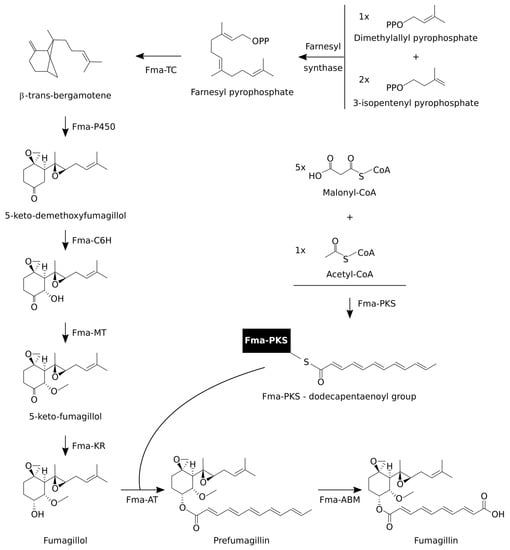 1x PPO
Dimethylallyl pyrophosphate
+
2x PPO
3-isopentenyl pyrophosphate

Farnesyl synthase

OPP
Farnesyl pyrophosphate

Fma-TC

β-trans-bergamotene

Fma-P450

O H O O
5-keto-demethoxyfumagillol

Fma-C6H

O H O OH O

Fma-MT

O H O O O
5-keto-fumagillol

Fma-KR

O H O O OH
Fumagillol

5x HO O O S CoA
Malonyl-CoA
+
1x O S CoA
Acetyl-CoA

Fma-PKS

Fma-PKS S O
Fma-PKS - dodecapentaenoyl group

Fma-AT

O H O O O O
Prefumagillin

Fma-ABM

O H O O O O O OH
Fumagillin